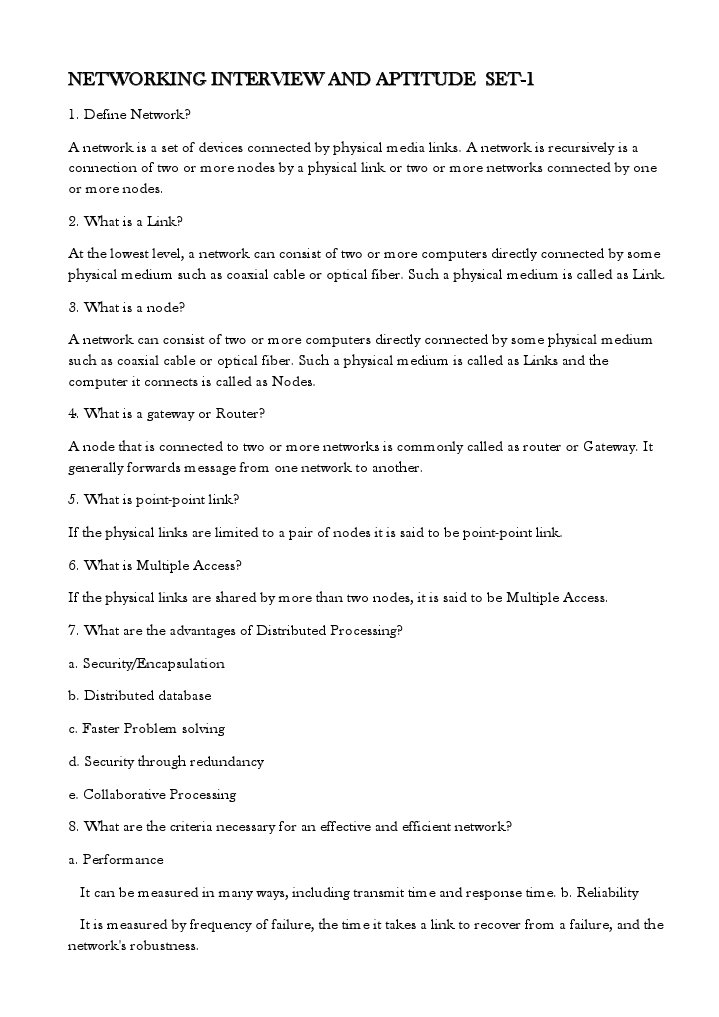 NETWORKING INTERVIEW AND APTITUDE SET-1

1. Define Network?

A network is a set of devices connected by physical media links. A network is recursively is a connection of two or more nodes by a physical link or two or more networks connected by one or more nodes.

2. What is a Link?

At the lowest level, a network can consist of two or more computers directly connected by some physical medium such as coaxial cable or optical fiber. Such a physical medium is called as Link.

3. What is a node?

A network can consist of two or more computers directly connected by some physical medium such as coaxial cable or optical fiber. Such a physical medium is called as Links and the computer it connects is called as Nodes.

4. What is a gateway or Router?

A node that is connected to two or more networks is commonly called as router or Gateway. It generally forwards message from one network to another.

5. What is point-point link?

If the physical links are limited to a pair of nodes it is said to be point-point link.

6. What is Multiple Access?

If the physical links are shared by more than two nodes, it is said to be Multiple Access.

7. What are the advantages of Distributed Processing?

a. Security/Encapsulation

b. Distributed database

c. Faster Problem solving

d. Security through redundancy

e. Collaborative Processing

8. What are the criteria necessary for an effective and efficient network?

a. Performance

It can be measured in many ways, including transmit time and response time. b. Reliability

It is measured by frequency of failure, the time it takes a link to recover from a failure, and the network's robustness.